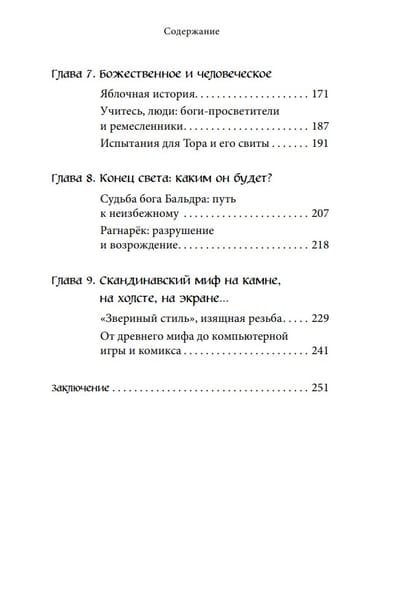 Содержание

Глава 7. Божественное и человеческое

Яблочная история 171

Учитесь, люди: боги-просветители и ремесленники 187

Испытания для Тора и его свиты 191

Глава 8. Конец света: каким он будет?

Судьба бога Бальдра: путь к неизбежному 207

Рагнарёк: разрушение и возрождение 218

Глава 9. Скандинавский миф на камне, на холсте, на экране...

«Звериный стиль», изящная резьба 229

От древнего мифа до компьютерной игры и комикса 241

Заключение 251